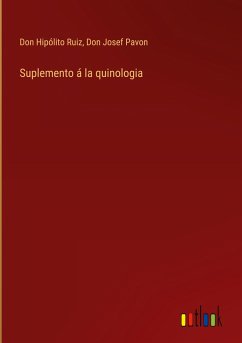 Don Hipólito Ruiz, Don Josef Pavon

Suplemento á la quinologia

outlook